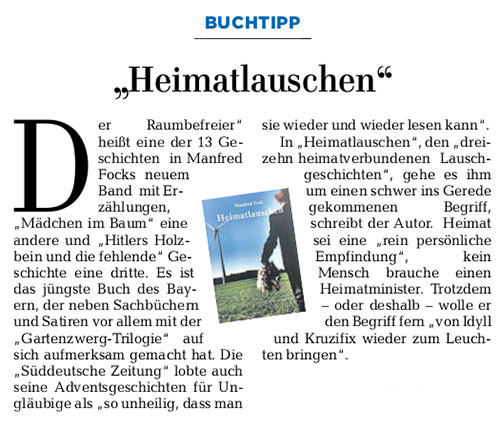 BUCHTIPP

„Heimatlauschen“

Der Raumbefreier“ heißt eine der 13 Geschichten in Manfred Focks neuem Band mit Erzählungen, „Mädchen im Baum“ eine andere und „Hitlers Holzbein und die fehlende“ Geschichte eine dritte. Es ist das jüngste Buch des Bayern, der neben Sachbüchern und Satiren vor allem mit der „Gartenzwerg-Trilogie“ auf sich aufmerksam gemacht hat. Die „Süddeutsche Zeitung“ lobte auch seine Adventsgeschichten für Ungläubige als „so unheilig, dass man sie wieder und wieder lesen kann“.

In „Heimatlauschen“, den „dreizehn heimatverbundenen Lauschgeschichten“, gehe es ihm um einen schwer ins Gerede gekommenen Begriff, schreibt der Autor. Heimat sei eine „rein persönliche Empfindung“, kein Mensch brauche einen Heimatminister. Trotzdem – oder deshalb – wolle er den Begriff fern „von Idyll und Kruzifix wieder zum Leuchten bringen“.

Manfred Fock
Heimatlauschen